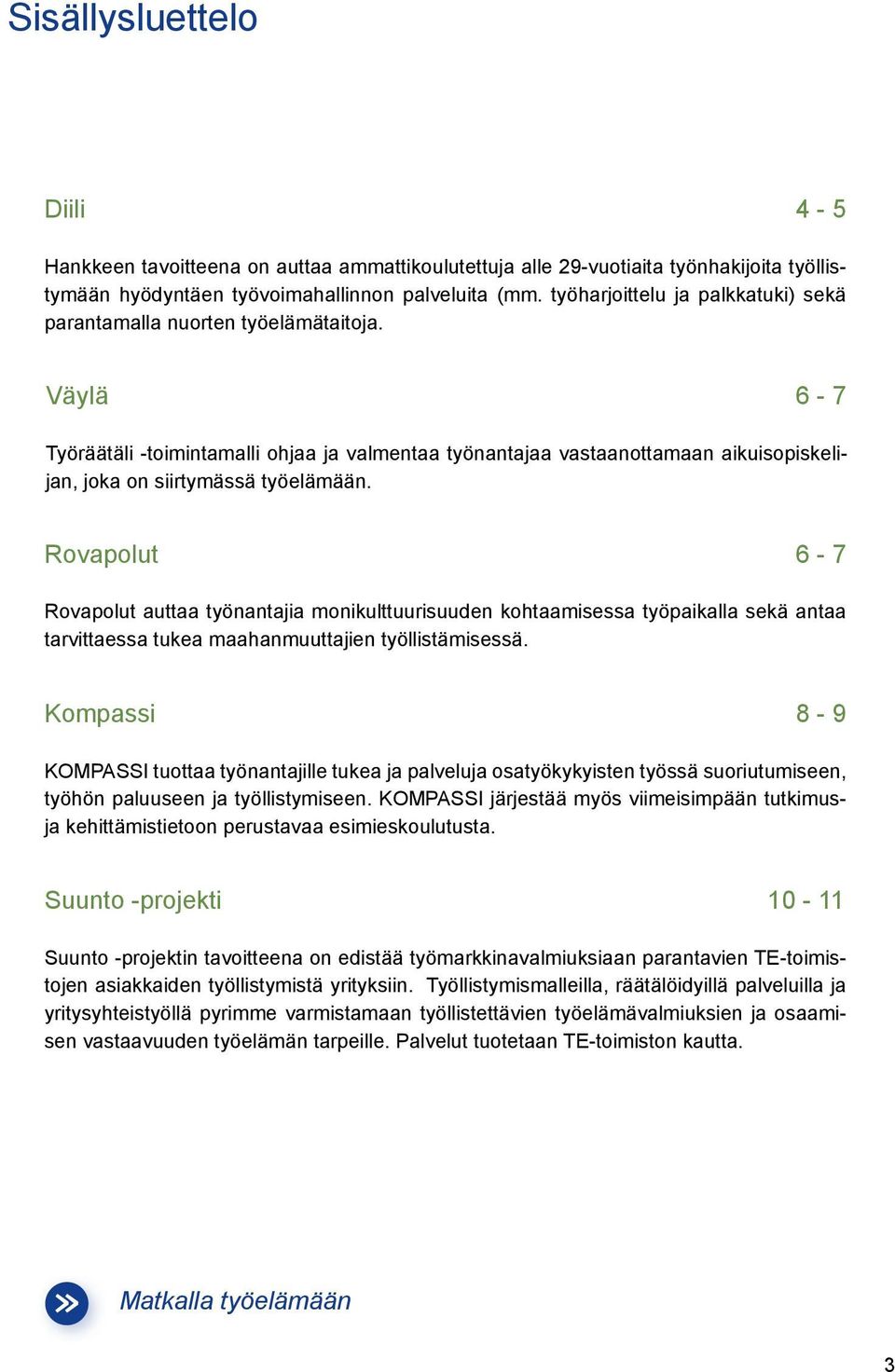 Sisällysluettelo

Diili 4 - 5

Hankkeen tavoitteena on auttaa ammattikoulutettuja alle 29-vuotiaita työnhakijoita työllistymään hyödyntäen työvoimahallinnon palveluita (mm. työharjoittelu ja palkkatuki) sekä parantamalla nuorten työelämätaitoja.

Väylä 6 - 7

Työräätäli -toimintamalli ohjaa ja valmentaa työnantajaa vastaanottamaan aikuisopiskelijan, joka on siirtymässä työelämään.

Rovapolut 6 - 7

Rovapolut auttaa työnantajia monikulttuurisuuden kohtaamisessa työpaikalla sekä antaa tarvittaessa tukea maahanmuuttajien työllistämisessä.

Kompassi 8 - 9

KOMPASSI tuottaa työnantajille tukea ja palveluja osatyökykyisten työssä suoriutumiseen, työhön paluuseen ja työllistymiseen. KOMPASSI järjestää myös viimeisimpään tutkimus- ja kehittämistietoon perustavaa esimieskoulutusta.

Suunto -projekti 10 - 11

Suunto -projektin tavoitteena on edistää työmarkkinavalmiuksiaan parantavien TE-toimistojen asiakkaiden työllistymistä yrityksiin. Työllistymismalleilla, räätälöidyillä palveluilla ja yritysyhteistyöllä pyrimme varmistamaan työllistettävien työelämävalmiuksien ja osaamisen vastaavuuden työelämän tarpeille. Palvelut tuotetaan TE-toimiston kautta.

Matkalla työelämään

3